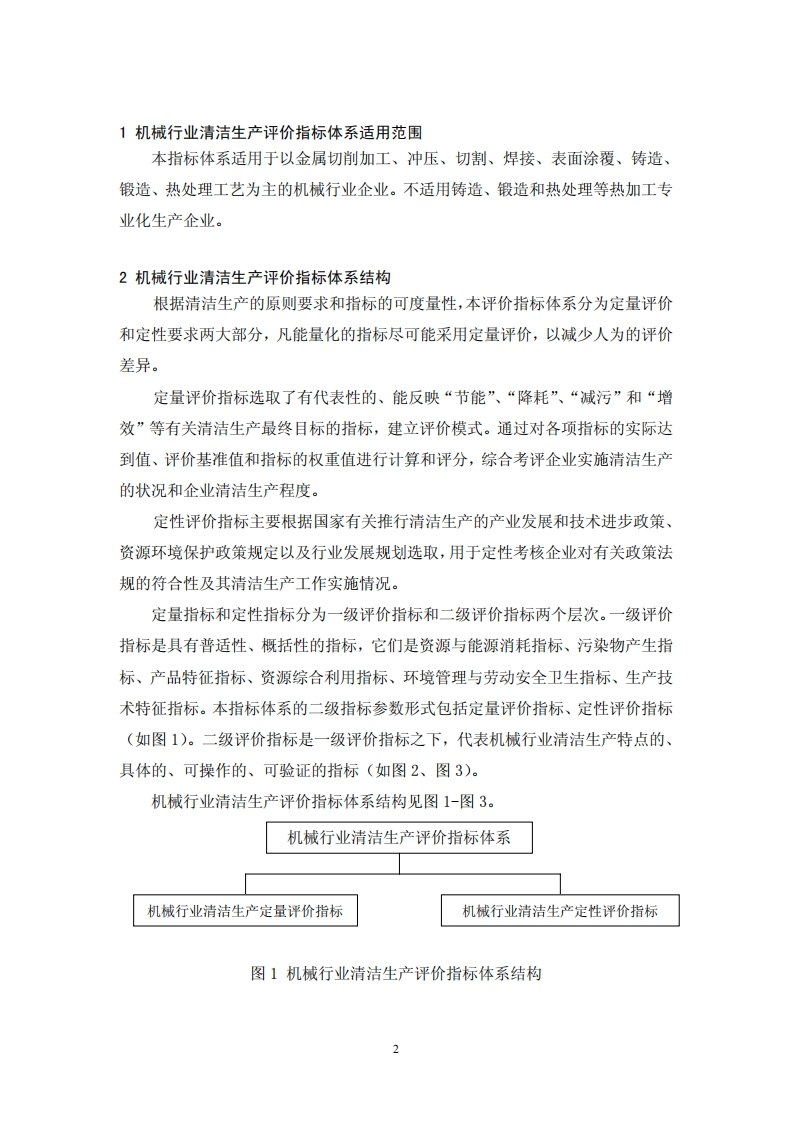 1 机械行业清洁生产评价指标体系适用范围

本指标体系适用于以金属切削加工、冲压、切割、焊接、表面涂覆、铸造、锻造、热处理工艺为主的机械行业企业。不适用铸造、锻造和热处理等热加工专业化生产企业。

2 机械行业清洁生产评价指标体系结构

根据清洁生产的原则要求和指标的可度量性，本评价指标体系分为定量评价和定性要求两大部分，凡能量化的指标尽可能采用定量评价，以减少人为的评价差异。

定量评价指标选取了有代表性的、能反映“节能”、“降耗”、“减污”和“增效”等有关清洁生产最终目标的指标，建立评价模式。通过对各项指标的实际达到值、评价基准值和指标的权重值进行计算和评分，综合考评企业实施清洁生产的状况和企业清洁生产程度。

定性评价指标主要根据国家有关推行清洁生产的产业发展和技术进步政策、资源环境保护政策规定以及行业发展规划选取，用于定性考核企业对有关政策法规的符合性及其清洁生产工作实施情况。

定量指标和定性指标分为一级评价指标和二级评价指标两个层次。一级评价指标是具有普适性、概括性的指标，它们是资源与能源消耗指标、污染物产生指标、产品特征指标、资源综合利用指标、环境管理与劳动安全卫生指标、生产技术特征指标。本指标体系的二级指标参数形式包括定量评价指标、定性评价指标（如图 1）。二级评价指标是一级评价指标之下，代表机械行业清洁生产特点的、具体的、可操作的、可验证的指标（如图 2、图 3）。

机械行业清洁生产评价指标体系结构见图 1-图 3。

机械行业清洁生产评价指标体系

机械行业清洁生产定量评价指标

机械行业清洁生产定性评价指标

图 1 机械行业清洁生产评价指标体系结构

2